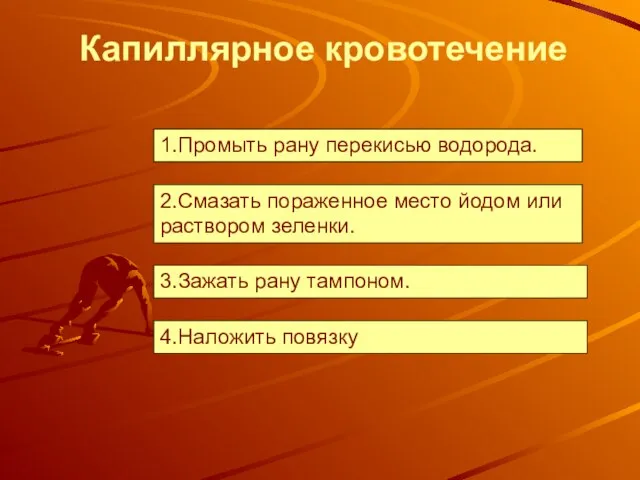 Капиллярное кровотечение

1.Промыть рану перекисью водорода.

2.Смазать пораженное место йодом или раствором зеленки.

3.Зажать рану тампоном.

4.Наложить повязку